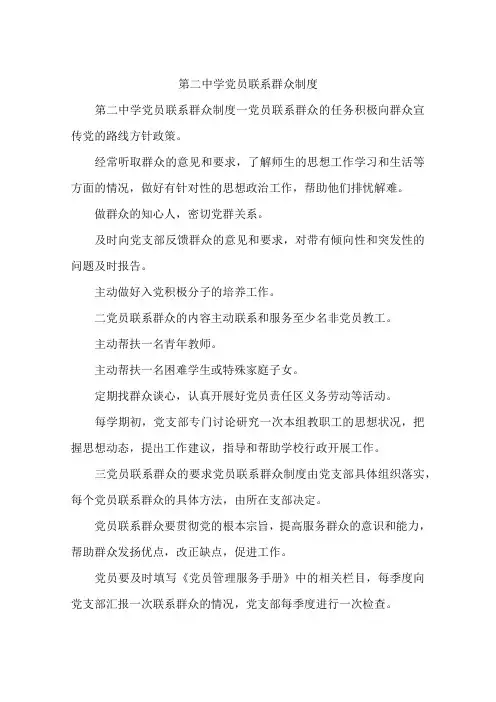 第二中学党员联系群众制度

第二中学党员联系群众制度一党员联系群众的任务积极向群众宣传党的路线方针政策。

经常听取群众的意见和要求，了解师生的思想工作学习和生活等方面的情况，做好有针对性的思想政治工作，帮助他们排忧解难。

做群众的知心人，密切党群关系。

及时向党支部反馈群众的意见和要求，对带有倾向性和突发性的问题及时报告。

主动做好入党积极分子的培养工作。

二党员联系群众的内容主动联系和服务至少名非党员教工。

主动帮扶一名青年教师。

主动帮扶一名困难学生或特殊家庭子女。

定期找群众谈心，认真开展好党员责任区义务劳动等活动。

每学期初，党支部专门讨论研究一次本组教职工的思想状况，把握思想动态，提出工作建议，指导和帮助学校行政开展工作。

三党员联系群众的要求党员联系群众制度由党支部具体组织落实，每个党员联系群众的具体方法，由所在支部决定。

党员联系群众要贯彻党的根本宗旨，提高服务群众的意识和能力，帮助群众发扬优点，改正缺点，促进工作。

党员要及时填写《党员管理服务手册》中的相关栏目，每季度向党支部汇报一次联系群众的情况，党支部每季度进行一次检查。